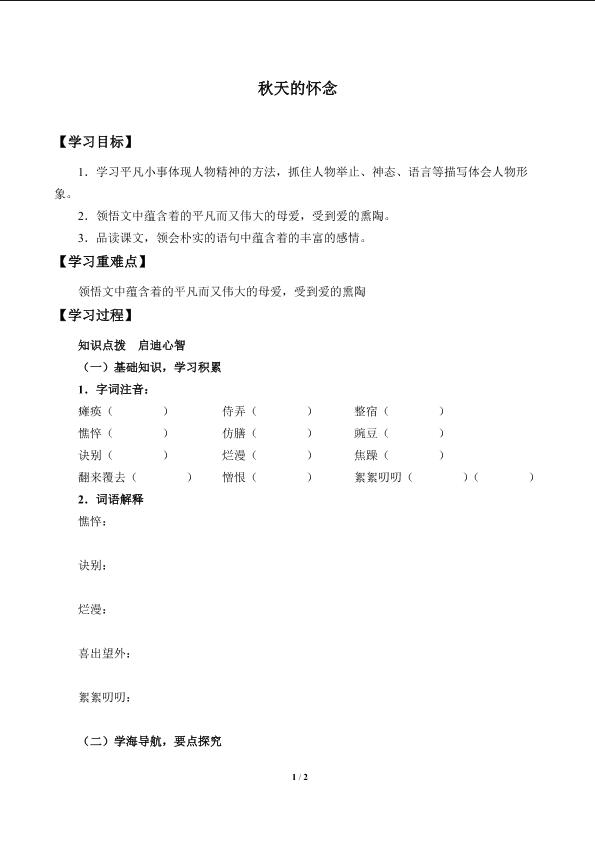 秋天的怀念

【学习目标】

1．学习平凡小事体现人物精神的方法，抓住人物举止、神态、语言等描写体会人物形象。

2．领悟文中蕴含着的平凡而又伟大的母爱，受到爱的熏陶。

3．品读课文，领会朴实的语句中蕴含着的丰富的感情。

【学习重难点】

领悟文中蕴含着的平凡而又伟大的母爱，受到爱的熏陶

【学习过程】

知识点拨 启迪心智

（一）基础知识，学习积累

1．字词注音：

瘫痪（ ） 侍弄（ ） 整宿（ ）

憔悴（ ） 仿膳（ ） 豌豆（ ）

诀别（ ） 烂漫（ ） 焦躁（ ）

翻来覆去（ ） 憎恨（ ） 絮絮叨叨（ ）（ ）

2．词语解释

憔悴：

诀别：

烂漫：

喜出望外：

絮絮叨叨：

（二）学海导航，要点探究

1 / 2